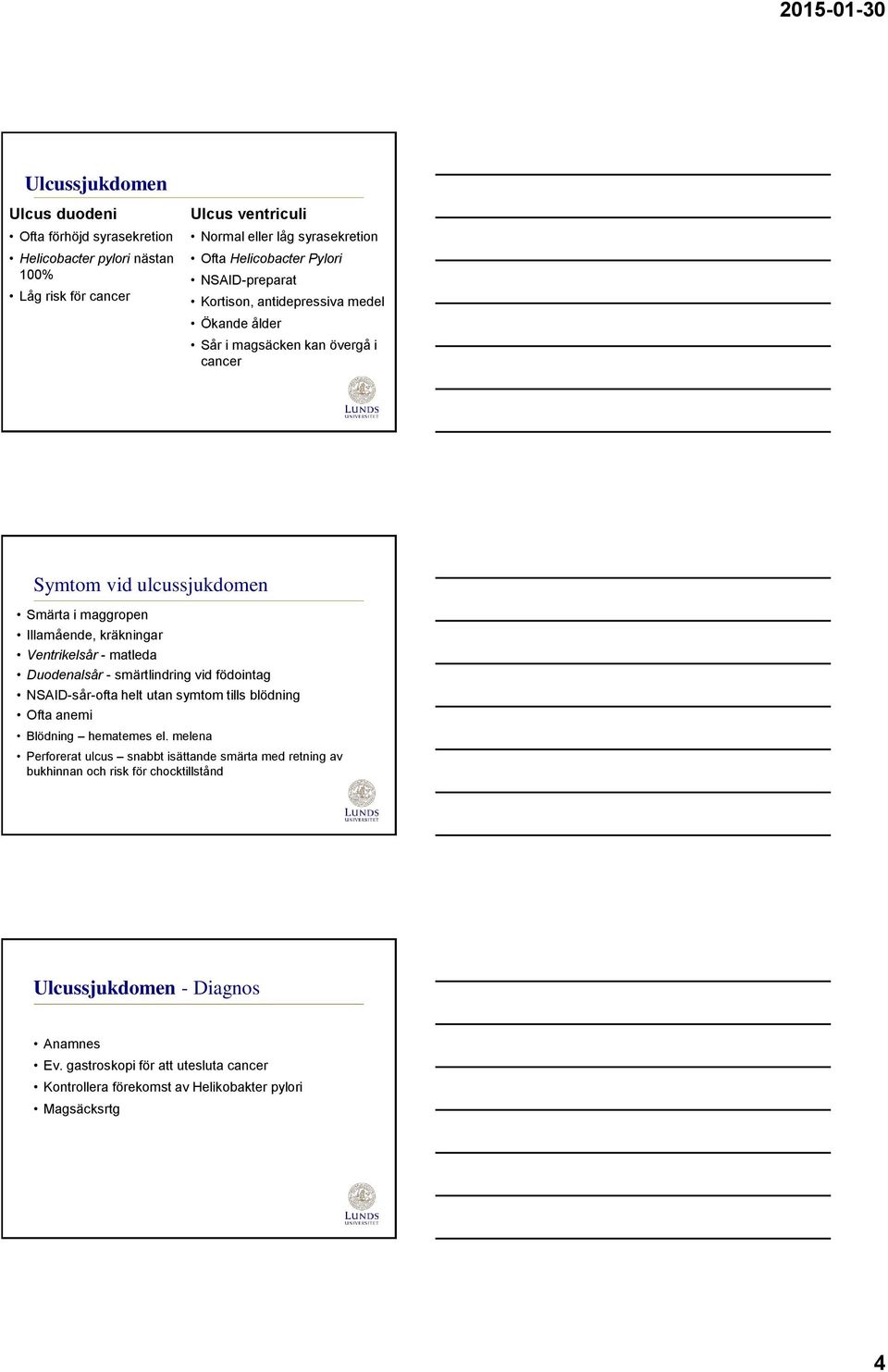 2015-01-30

Ulcussjukdomen

Ulcus duodeni
• Ofta förhöjd syrasekretion
• Helicobacter pylori nästan 100%
• Låg risk för cancer

Ulcus ventriculi
• Normal eller låg syrasekretion
• Ofta Helicobacter Pylori
• NSAID-preparat
• Kortison, antidepressiva medel
• Ökande ålder
• Sår i magsäcken kan övergå i cancer

LUNDS UNIVERSITET

Symtom vid ulcussjukdomen
• Smärta i maggropen
• Illamående, kräkningar
• Ventrikelsår - matleda
• Duodenalsår - smärtlindring vid födointag
• NSAID-sår-ofta helt utan symtom tills blödning
• Ofta anemi
• Blödning – hematemes el. melena
• Perforerat ulcus – snabbt isättande smärta med retning av bukhinnan och risk för chocktillstånd

LUNDS UNIVERSITET

Ulcussjukdomen - Diagnos
• Anamnes
• Ev. gastroskopi för att utesluta cancer
• Kontrollera förekomst av Helikobakter pylori
• Magsäcksrtg

LUNDS UNIVERSITET

4